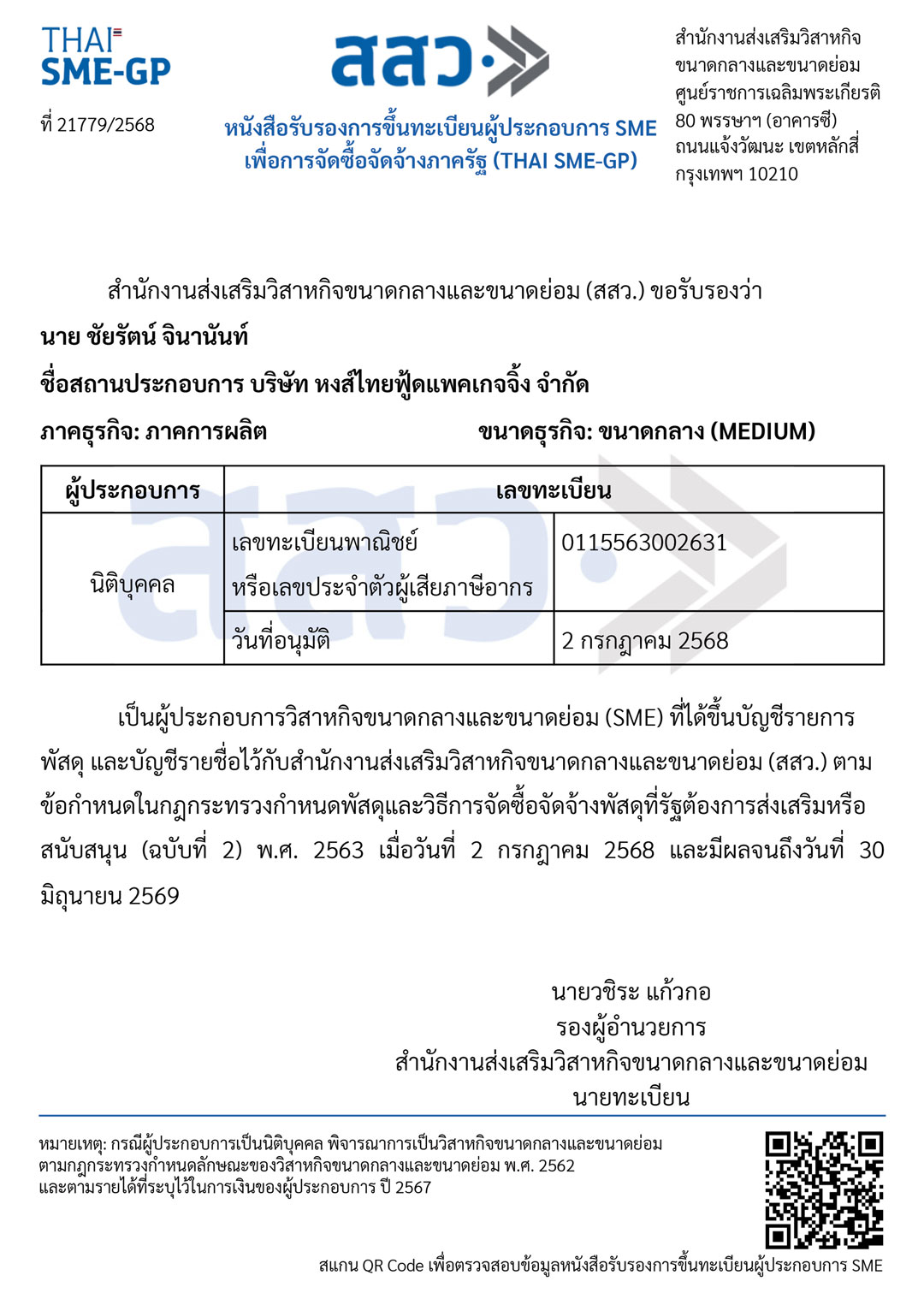 THAI
SME-GP

ที่ 21779/2568

สสว.

หนังสือรับรองการขึ้นทะเบียนผู้ประกอบการ SME
เพื่อการจัดซื้อจัดจ้างภาครัฐ (THAI SME-GP)

สำนักงานส่งเสริมวิสาหกิจ
ขนาดกลางและขนาดย่อม
ศูนย์ราชการเฉลิมพระเกียรติ
80 พรรษาฯ (อาคารซี)
ถนนแจ้งวัฒนะ เขตหลักสี่
กรุงเทพฯ 10210

สำนักงานส่งเสริมวิสาหกิจขนาดกลางและขนาดย่อม (สสว.) ขอรับรองว่า

นาย ชัยรัตน์ จินานันท์

ชื่อสถานประกอบการ บริษัท หงส์ไทยฟู้ดแพคเกจจิ้ง จำกัด

ภาคธุรกิจ: ภาคการผลิต

ขนาดธุรกิจ: ขนาดกลาง (MEDIUM)

| ผู้ประกอบการ | เลขทะเบียน | |
|---|---|---|
| นิติบุคคล | เลขทะเบียนพาณิชย์ หรือเลขประจำตัวผู้เสียภาษีอากร | 0115563002631 |
| | วันที่อนุมัติ | 2 กรกฎาคม 2568 |

เป็นผู้ประกอบการวิสาหกิจขนาดกลางและขนาดย่อม (SME) ที่ได้ขึ้นบัญชีรายการพัสดุ และบัญชีรายชื่อไว้กับสำนักงานส่งเสริมวิสาหกิจขนาดกลางและขนาดย่อม (สสว.) ตามข้อกำหนดในกฎกระทรวงกำหนดพัสดุและวิธีการจัดซื้อจัดจ้างพัสดุที่รัฐต้องการส่งเสริมหรือสนับสนุน (ฉบับที่ 2) พ.ศ. 2563 เมื่อวันที่ 2 กรกฎาคม 2568 และมีผลจนถึงวันที่ 30 มิถุนายน 2569

นายวชิระ แก้วกอ
รองผู้อำนวยการ
สำนักงานส่งเสริมวิสาหกิจขนาดกลางและขนาดย่อม
นายทะเบียน

หมายเหตุ: กรณีผู้ประกอบการเป็นนิติบุคคล พิจารณาการเป็นวิสาหกิจขนาดกลางและขนาดย่อม ตามกฎกระทรวงกำหนดลักษณะของวิสาหกิจขนาดกลางและขนาดย่อม พ.ศ. 2562 และตามรายได้ที่ระบุไว้ในการเงินของผู้ประกอบการ ปี 2567

สแกน QR Code เพื่อตรวจสอบข้อมูลหนังสือรับรองการขึ้นทะเบียนผู้ประกอบการ SME